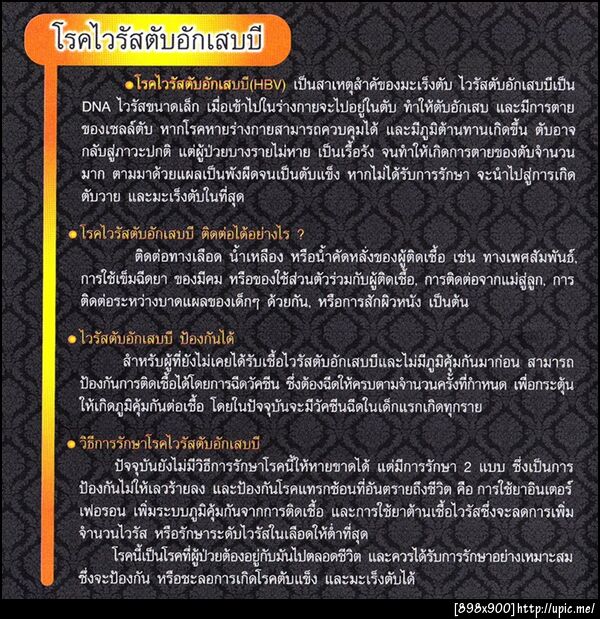 โรคไวรัสตับอักเสบบี

●โรคไวรัสตับอักเสบบี(HBV) เป็นสาเหตุสำคัญของมะเร็งตับ ไวรัสตับอักเสบบีเป็น DNA ไวรัสขนาดเล็ก เมื่อเข้าไปในร่างกายจะไปอยู่ในตับ ทำให้ตับอักเสบ และมีการตายของเซลล์ตับ หากโรคหายร่างกายสามารถควบคุมได้ และมีภูมิต้านทานเกิดขึ้น ตับอาจกลับสู่ภาวะปกติ แต่ผู้ป่วยบางรายไม่หาย เป็นเรื้อรัง จนทำให้เกิดการตายของตับจำนวนมาก ตามมาด้วยแผลเป็นพังผืดจนเป็นตับแข็ง หากไม่ได้รับการรักษา จะนำไปสู่การเกิดตับวาย และมะเร็งตับในที่สุด

● โรคไวรัสตับอักเสบบี ติดต่อได้อย่างไร ?

ติดต่อทางเลือด น้ำเหลือง หรือน้ำคัดหลั่งของผู้ติดเชื้อ เช่น ทางเพศสัมพันธ์, การใช้เข็มฉีดยา ของมีคม หรือของใช้ส่วนตัวร่วมกับผู้ติดเชื้อ, การติดต่อจากแม่สู่ลูก, การติดต่อระหว่างบาดแผลของเด็กๆ ด้วยกัน, หรือการสักผิวหนัง เป็นต้น

● ไวรัสตับอักเสบบี ป้องกันได้

สำหรับผู้ที่ยังไม่เคยได้รับเชื้อไวรัสตับอักเสบบีและไม่มีภูมิคุ้มกันมาก่อน สามารถป้องกันการติดเชื้อได้โดยการฉีดวัคซีน ซึ่งต้องฉีดให้ครบตามจำนวนครั้งที่กำหนด เพื่อกระตุ้นให้เกิดภูมิคุ้มกันต่อเชื้อ โดยในปัจจุบันจะมีวัคซีนฉีดในเด็กแรกเกิดทุกราย

● วิธีการรักษาโรคไวรัสตับอักเสบบี

ปัจจุบันยังไม่มีวิธีการรักษาโรคนี้ให้หายขาดได้ แต่มีการรักษา 2 แบบ ซึ่งเป็นการป้องกันไม่ให้เลวร้ายลง และป้องกันโรคแทรกซ้อนที่อันตรายถึงชีวิต คือ การใช้ยาอินเตอร์เฟอรอน เพิ่มระบบภูมิคุ้มกันจากการติดเชื้อ และการใช้ยาต้านเชื้อไวรัสซึ่งจะลดการเพิ่มจำนวนไวรัส หรือรักษาระดับไวรัสในเลือดให้ต่ำที่สุด

โรคนี้เป็นโรคที่ผู้ป่วยต้องอยู่กับมันไปตลอดชีวิต และควรได้รับการรักษาอย่างเหมาะสม ซึ่งจะป้องกัน หรือชะลอการเกิดโรคตับแข็ง และมะเร็งตับได้

[898x900] http://upic.me/